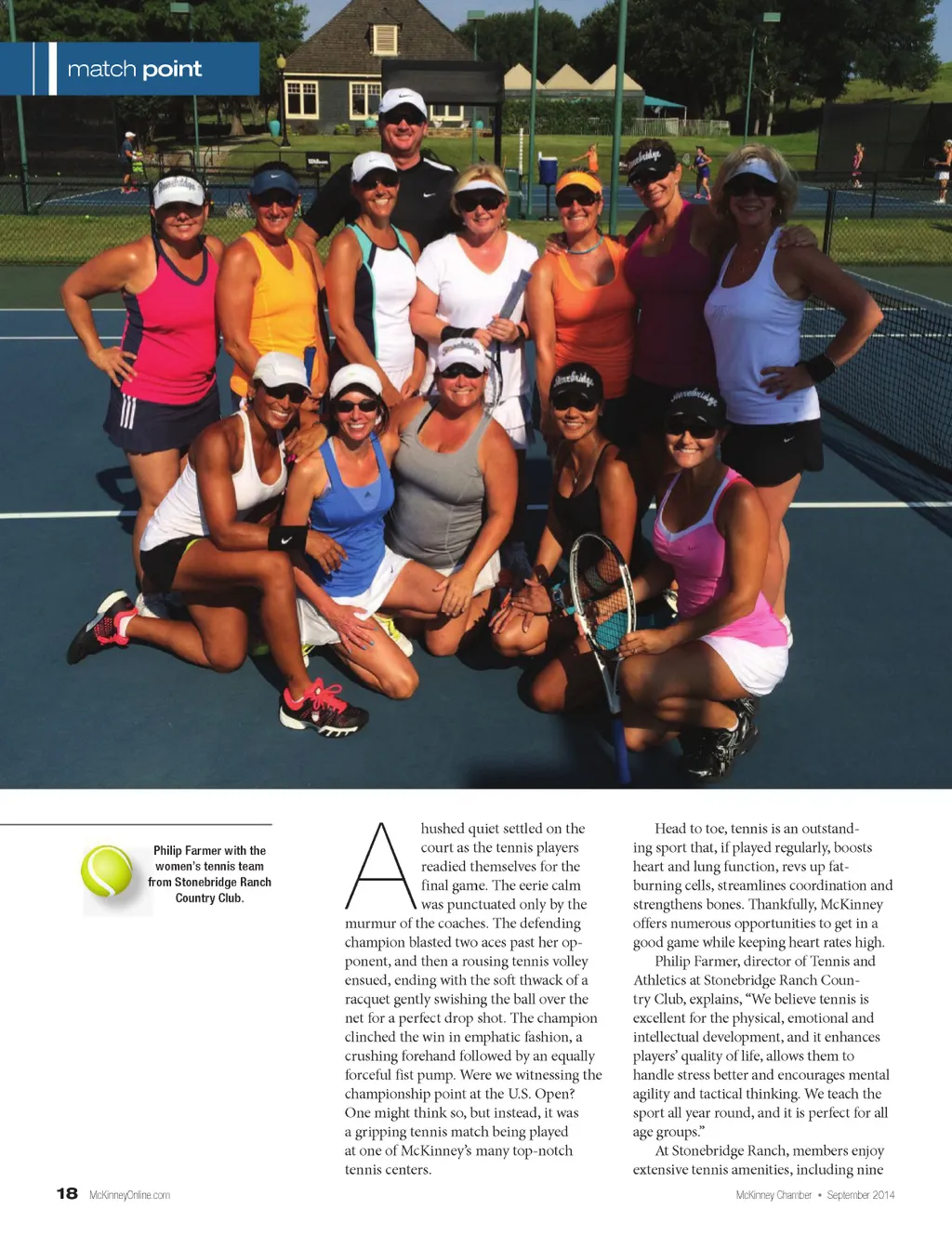 match point

Philip Farmer with the women's tennis team from Stonebridge Ranch Country Club.

A hushed quiet settled on the court as the tennis players readied themselves for the final game. The eerie calm was punctuated only by the murmur of the coaches. The defending champion blasted two aces past her opponent, and then a rousing tennis volley ensued, ending with the soft thwack of a racquet gently swishing the ball over the net for a perfect drop shot. The champion clinched the win in emphatic fashion, a crushing forehand followed by an equally forceful fist pump. Were we witnessing the championship point at the U.S. Open? One might think so, but instead, it was a gripping tennis match being played at one of McKinney's many top-notch tennis centers.

Head to toe, tennis is an outstanding sport that, if played regularly, boosts heart and lung function, revs up fat-burning cells, streamlines coordination and strengthens bones. Thankfully, McKinney offers numerous opportunities to get in a good game while keeping heart rates high.

Philip Farmer, director of Tennis and Athletics at Stonebridge Ranch Country Club, explains, "We believe tennis is excellent for the physical, emotional and intellectual development, and it enhances players' quality of life, allows them to handle stress better and encourages mental agility and tactical thinking. We teach the sport all year round, and it is perfect for all age groups."

At Stonebridge Ranch, members enjoy extensive tennis amenities, including nine

18 McKinneyOnline.com

McKinney Chamber • September 2014